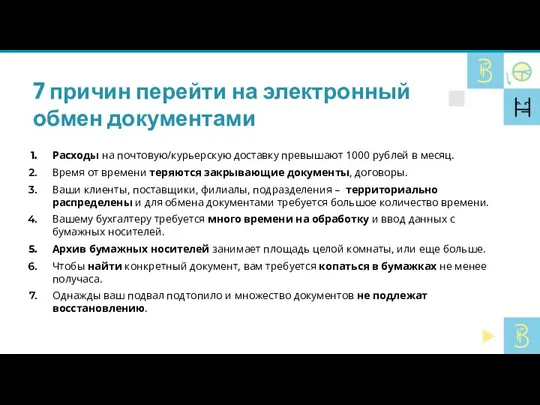 7 причин перейти на электронный обмен документами

1. Расходы на почтовую/курьерскую доставку превышают 1000 рублей в месяц.
2. Время от времени теряются закрывающие документы, договоры.
3. Ваши клиенты, поставщики, филиалы, подразделения – территориально распределены и для обмена документами требуется большое количество времени.
4. Вашему бухгалтеру требуется много времени на обработку и ввод данных с бумажных носителей.
5. Архив бумажных носителей занимает площадь целой комнаты, или еще больше.
6. Чтобы найти конкретный документ, вам требуется копаться в бумажках не менее получаса.
7. Однажды ваш подвал подтопило и множество документов не подлежат восстановлению.